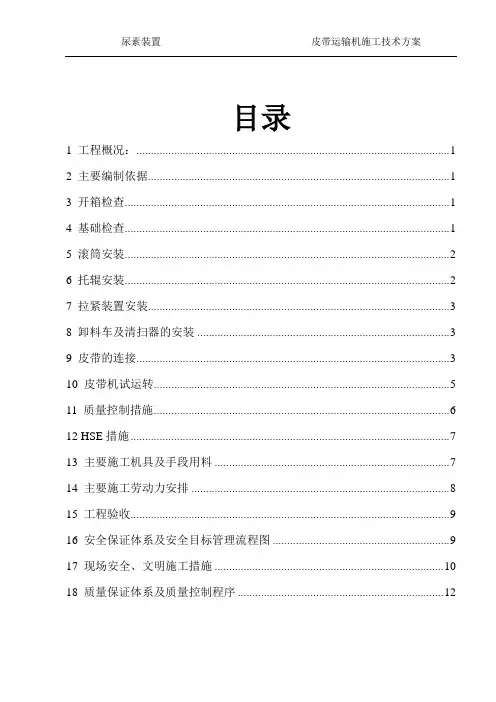 尿素装置　　　　　　　　　　　　皮带运输机施工技术方案

目录

1 工程概况：......1
2 主要编制依据......1
3 开箱检查......1
4 基础检查......1
5 滚筒安装......2
6 托辊安装......2
7 拉紧装置安装......3
8 卸料车及清扫器的安装......3
9 皮带的连接......3
10 皮带机试运转......5
11 质量控制措施......6
12 HSE 措施......7
13 主要施工机具及手段用料......7
14 主要施工劳动力安排......8
15 工程验收......9
16 安全保证体系及安全目标管理流程图......9
17 现场安全、文明施工措施......10
18 质量保证体系及质量控制程序......12